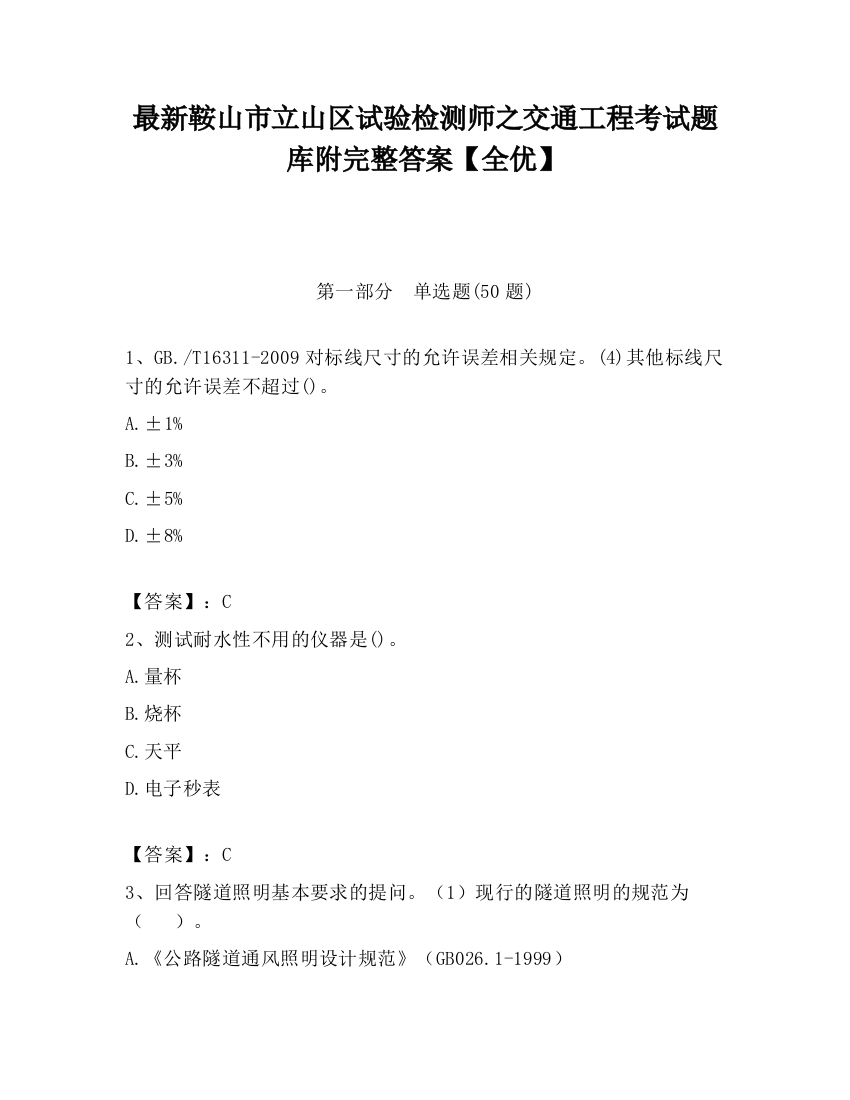 最新鞍山市立山区试验检测师之交通工程考试题库附完整答案【全优】

第一部分　单选题(50 题)

1、GB./T16311-2009 对标线尺寸的允许误差相关规定。(4)其他标线尺寸的允许误差不超过()。

A.±1%

B.±3%

C.±5%

D.±8%

【答案】：C

2、测试耐水性不用的仪器是()。

A.量杯

B.烧杯

C.天平

D.电子秒表

【答案】：C

3、回答隧道照明基本要求的提问。（1）现行的隧道照明的规范为（　　）。

A.《公路隧道通风照明设计规范》（GB026.1-1999）